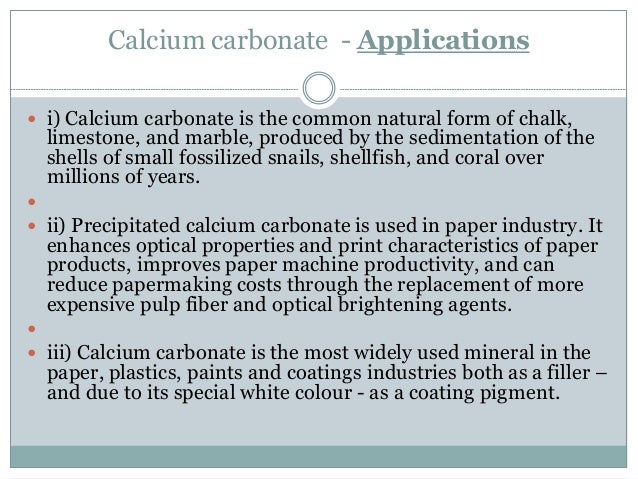 Calcium carbonate - Applications

• i) Calcium carbonate is the common natural form of chalk, limestone, and marble, produced by the sedimentation of the shells of small fossilized snails, shellfish, and coral over millions of years.

•

• ii) Precipitated calcium carbonate is used in paper industry. It enhances optical properties and print characteristics of paper products, improves paper machine productivity, and can reduce papermaking costs through the replacement of more expensive pulp fiber and optical brightening agents.

•

• iii) Calcium carbonate is the most widely used mineral in the paper, plastics, paints and coatings industries both as a filler – and due to its special white colour - as a coating pigment.